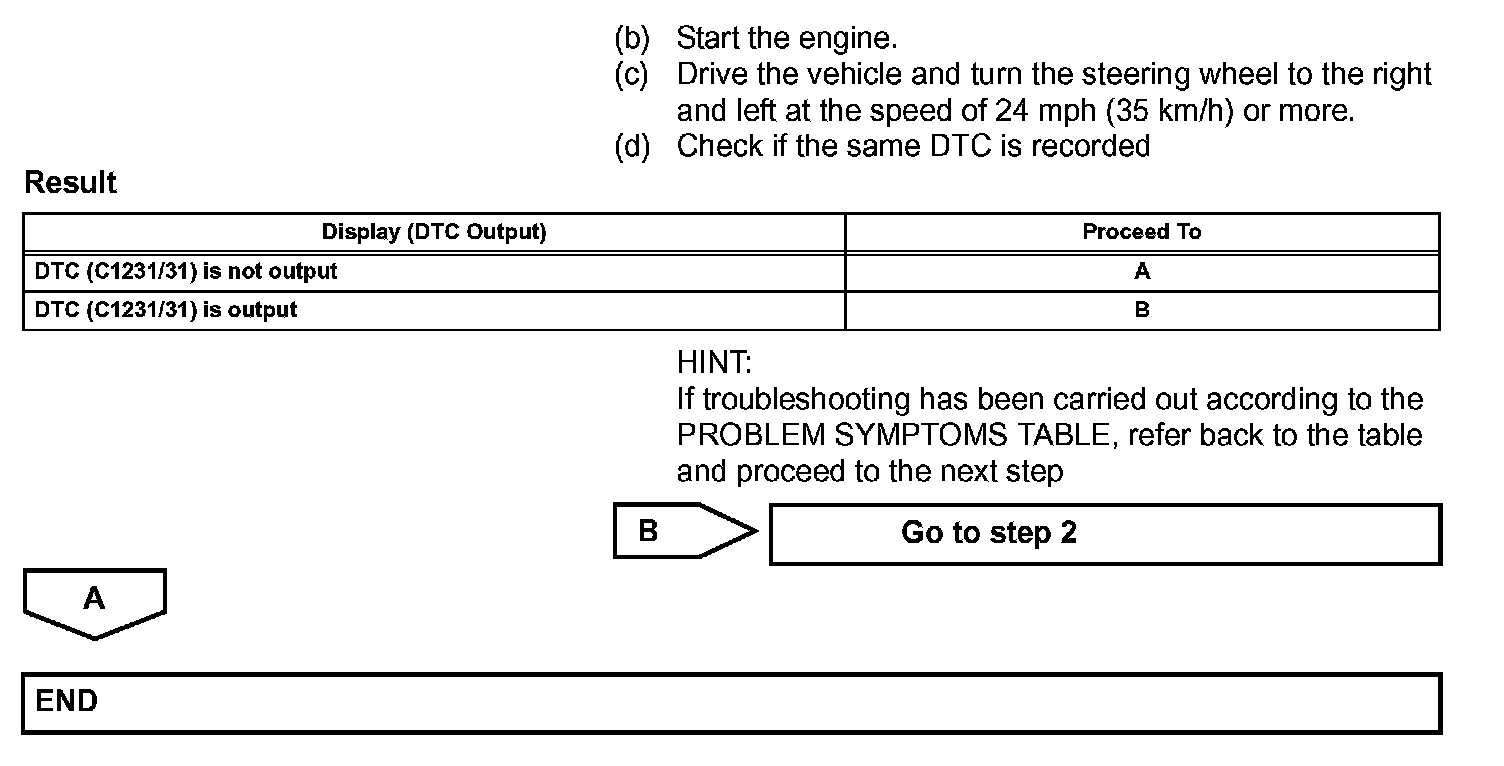 (b) Start the engine.
(c) Drive the vehicle and turn the steering wheel to the right and left at the speed of 24 mph (35 km/h) or more.
(d) Check if the same DTC is recorded

Result

| Display (DTC Output) | Proceed To |
|---|---|
| DTC (C1231/31) is not output | A |
| DTC (C1231/31) is output | B |

HINT:
If troubleshooting has been carried out according to the PROBLEM SYMPTOMS TABLE, refer back to the table and proceed to the next step

B

Go to step 2

A

END